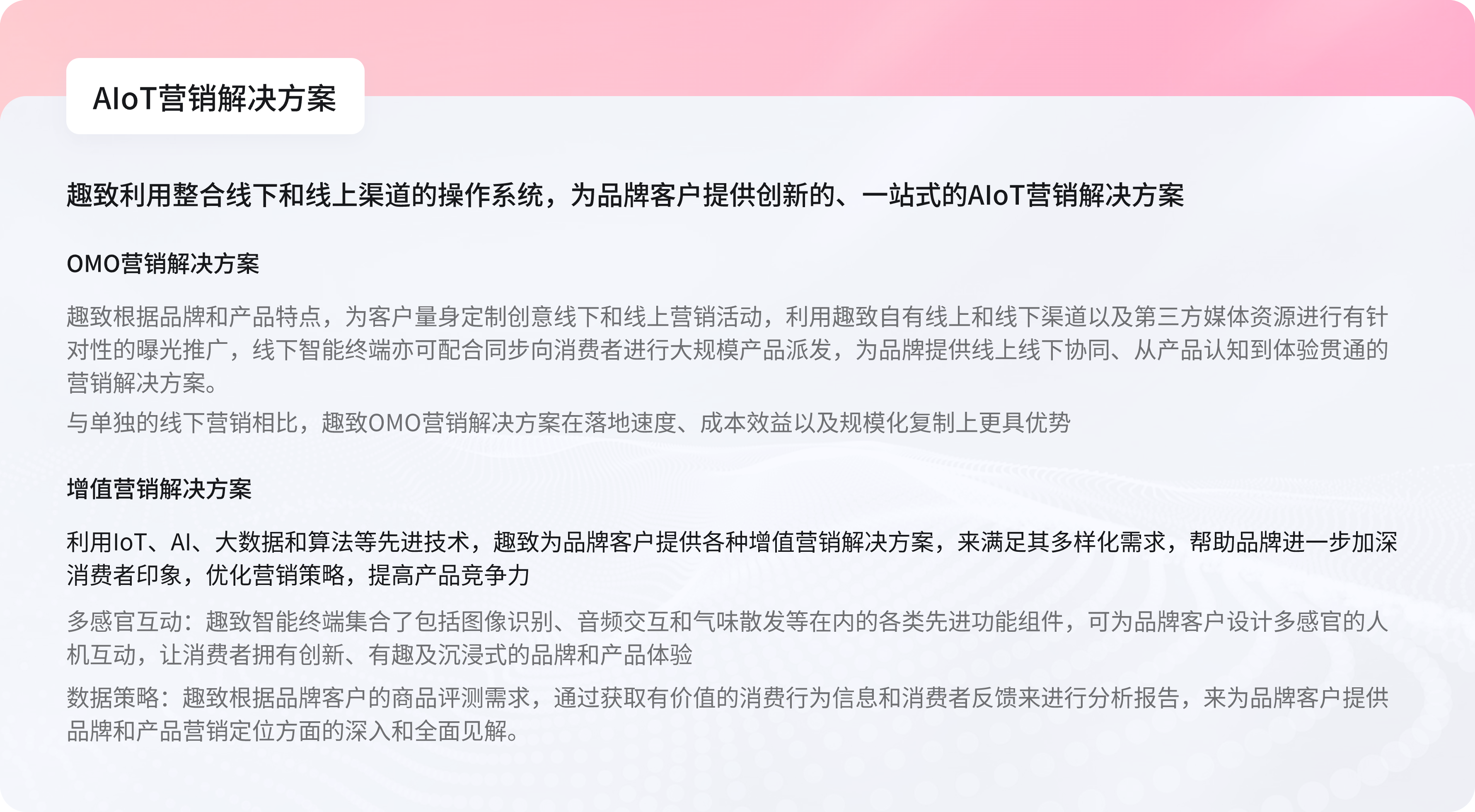 AIoT营销解决方案

趣致利用整合线下和线上渠道的操作系统，为品牌客户提供创新的、一站式的AIoT营销解决方案

OMO营销解决方案

趣致根据品牌和产品特点，为客户量身定制创意线下和线上营销活动，利用趣致自有线上和线下渠道以及第三方媒体资源进行有针对性的曝光推广，线下智能终端亦可配合同步向消费者进行大规模产品派发，为品牌提供线上线下协同、从产品认知到体验贯通的营销解决方案。

与单独的线下营销相比，趣致OMO营销解决方案在落地速度、成本效益以及规模化复制上更具优势

增值营销解决方案

利用IoT、AI、大数据和算法等先进技术，趣致为品牌客户提供各种增值营销解决方案，来满足其多样化需求，帮助品牌进一步加深消费者印象，优化营销策略，提高产品竞争力

多感官互动：趣致智能终端集合了包括图像识别、音频交互和气味散发等在内的各类先进功能组件，可为品牌客户设计多感官的人机互动，让消费者拥有创新、有趣及沉浸式的品牌和产品体验

数据策略：趣致根据品牌客户的商品评测需求，通过获取有价值的消费行为信息和消费者反馈来进行分析报告，来为品牌客户提供品牌和产品营销定位方面的深入和全面见解。